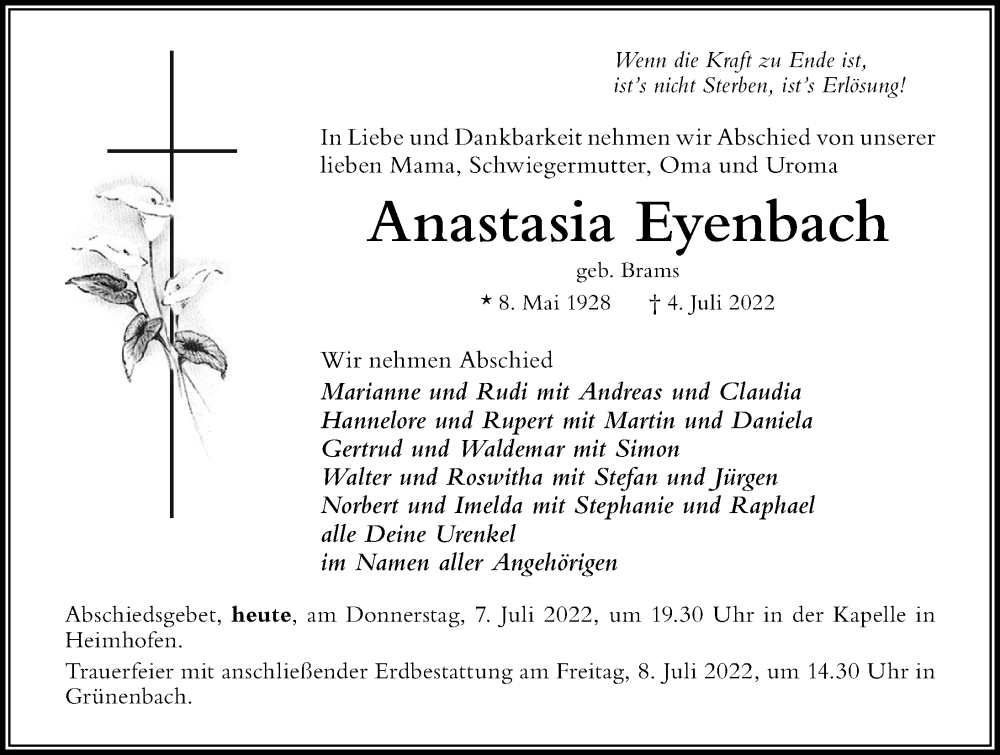 Wenn die Kraft zu Ende ist,
ist's nicht Sterben, ist's Erlösung!

In Liebe und Dankbarkeit nehmen wir Abschied von unserer lieben Mama, Schwiegermutter, Oma und Uroma

Anastasia Eyenbach

geb. Brams

* 8. Mai 1928 † 4. Juli 2022

Wir nehmen Abschied
Marianne und Rudi mit Andreas und Claudia
Hannelore und Rupert mit Martin und Daniela
Gertrud und Waldemar mit Simon
Walter und Roswitha mit Stefan und Jürgen
Norbert und Imelda mit Stephanie und Raphael
alle Deine Urenkel
im Namen aller Angehörigen

Abschiedsgebet, heute, am Donnerstag, 7. Juli 2022, um 19.30 Uhr in der Kapelle in Heimhofen.

Trauerfeier mit anschließender Erdbestattung am Freitag, 8. Juli 2022, um 14.30 Uhr in Grünenbach.